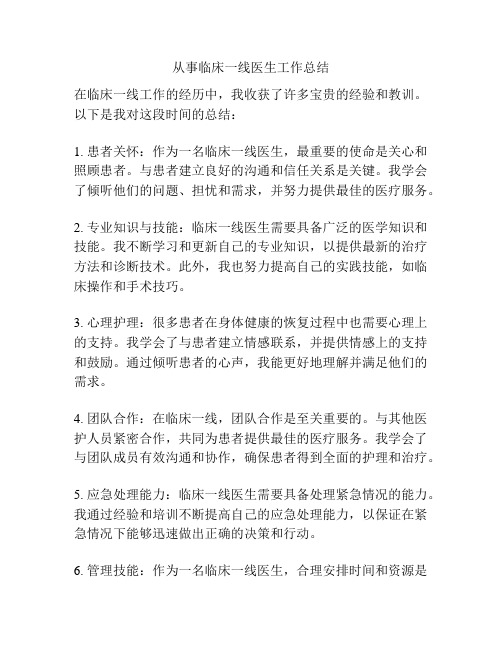 从事临床一线医生工作总结

在临床一线工作的经历中，我收获了许多宝贵的经验和教训。以下是我对这段时间的总结：

1. 患者关怀：作为一名临床一线医生，最重要的使命是关心和照顾患者。与患者建立良好的沟通和信任关系是关键。我学会了倾听他们的问题、担忧和需求，并努力提供最佳的医疗服务。

2. 专业知识与技能：临床一线医生需要具备广泛的医学知识和技能。我不断学习和更新自己的专业知识，以提供最新的治疗方法和诊断技术。此外，我也努力提高自己的实践技能，如临床操作和手术技巧。

3. 心理护理：很多患者在身体健康的恢复过程中也需要心理上的支持。我学会了与患者建立情感联系，并提供情感上的支持和鼓励。通过倾听患者的心声，我能更好地理解并满足他们的需求。

4. 团队合作：在临床一线，团队合作是至关重要的。与其他医护人员紧密合作，共同为患者提供最佳的医疗服务。我学会了与团队成员有效沟通和协作，确保患者得到全面的护理和治疗。

5. 应急处理能力：临床一线医生需要具备处理紧急情况的能力。我通过经验和培训不断提高自己的应急处理能力，以保证在紧急情况下能够迅速做出正确的决策和行动。

6. 管理技能：作为一名临床一线医生，合理安排时间和资源是